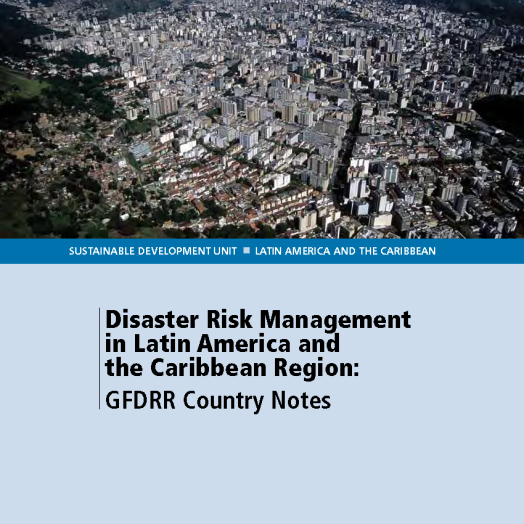 SUSTAINABLE DEVELOPMENT UNIT ■ LATIN AMERICA AND THE CARIBBEAN

Disaster Risk Management in Latin America and the Caribbean Region:
GFDRR Country Notes